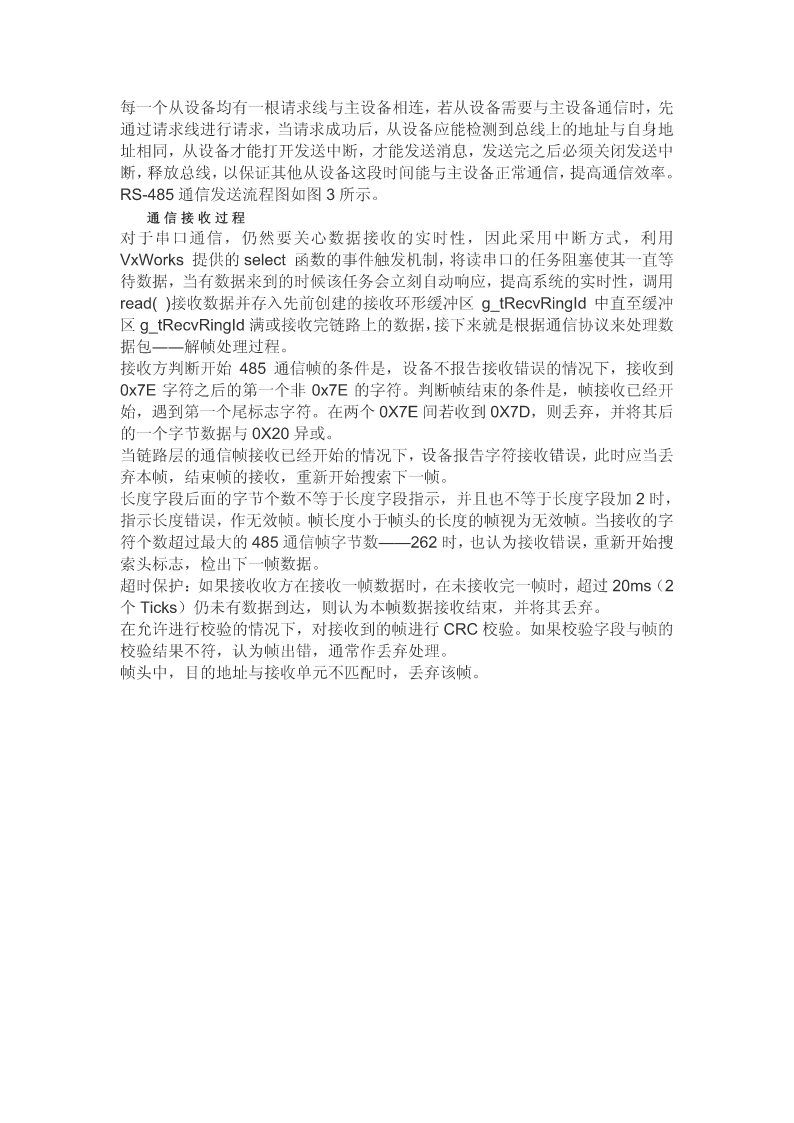 每一个从设备均有一根请求线与主设备相连，若从设备需要与主设备通信时，先通过请求线进行请求，当请求成功后，从设备应能检测到总线上的地址与自身地址相同，从设备才能打开发送中断，才能发送消息，发送完之后必须关闭发送中断，释放总线，以保证其他从设备这段时间能与主设备正常通信，提高通信效率。RS-485 通信发送流程图如图 3 所示。

通信接收过程

对于串口通信，仍然要关心数据接收的实时性，因此采用中断方式，利用 VxWorks 提供的 select 函数的事件触发机制，将读串口的任务阻塞使其一直等待数据，当有数据来到的时候该任务会立刻自动响应，提高系统的实时性，调用 read( )接收数据并存入先前创建的接收环形缓冲区 g_tRecvRingId 中直至缓冲区 g_tRecvRingId 满或接收完链路上的数据，接下来就是根据通信协议来处理数据包——解帧处理过程。

接收方判断开始 485 通信帧的条件是，设备不报告接收错误的情况下，接收到 0x7E 字符之后的第一个非 0x7E 的字符。判断帧结束的条件是，帧接收已经开始，遇到第一个尾标志字符。在两个 0X7E 间若收到 0X7D，则丢弃，并将其后的一个字节数据与 0X20 异或。

当链路层的通信帧接收已经开始的情况下，设备报告字符接收错误，此时应当丢弃本帧，结束帧的接收，重新开始搜索下一帧。

长度字段后面的字节个数不等于长度字段指示，并且也不等于长度字段加 2 时，指示长度错误，作无效帧。帧长度小于帧头的长度的帧视为无效帧。当接收的字符个数超过最大的 485 通信帧字节数——262 时，也认为接收错误，重新开始搜索头标志，检出下一帧数据。

超时保护：如果接收收方在接收一帧数据时，在未接收完一帧时，超过 20ms（2 个 Ticks）仍未有数据到达，则认为本帧数据接收结束，并将其丢弃。

在允许进行校验的情况下，对接收到的帧进行 CRC 校验。如果校验字段与帧的校验结果不符，认为帧出错，通常作丢弃处理。

帧头中，目的地址与接收单元不匹配时，丢弃该帧。